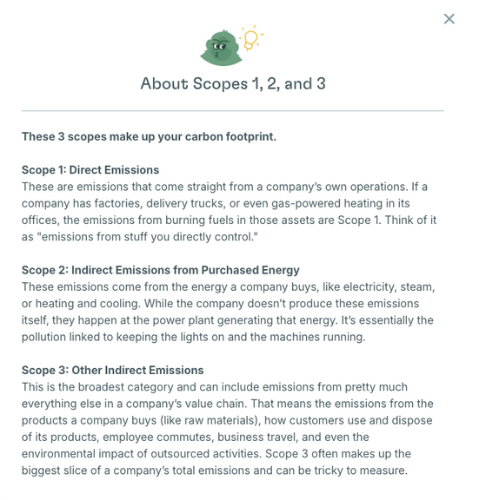 ×

About Scopes 1, 2, and 3

These 3 scopes make up your carbon footprint.

Scope 1: Direct Emissions
These are emissions that come straight from a company's own operations. If a company has factories, delivery trucks, or even gas-powered heating in its offices, the emissions from burning fuels in those assets are Scope 1. Think of it as "emissions from stuff you directly control."

Scope 2: Indirect Emissions from Purchased Energy
These emissions come from the energy a company buys, like electricity, steam, or heating and cooling. While the company doesn't produce these emissions itself, they happen at the power plant generating that energy. It's essentially the pollution linked to keeping the lights on and the machines running.

Scope 3: Other Indirect Emissions
This is the broadest category and can include emissions from pretty much everything else in a company's value chain. That means the emissions from the products a company buys (like raw materials), how customers use and dispose of its products, employee commutes, business travel, and even the environmental impact of outsourced activities. Scope 3 often makes up the biggest slice of a company's total emissions and can be tricky to measure.